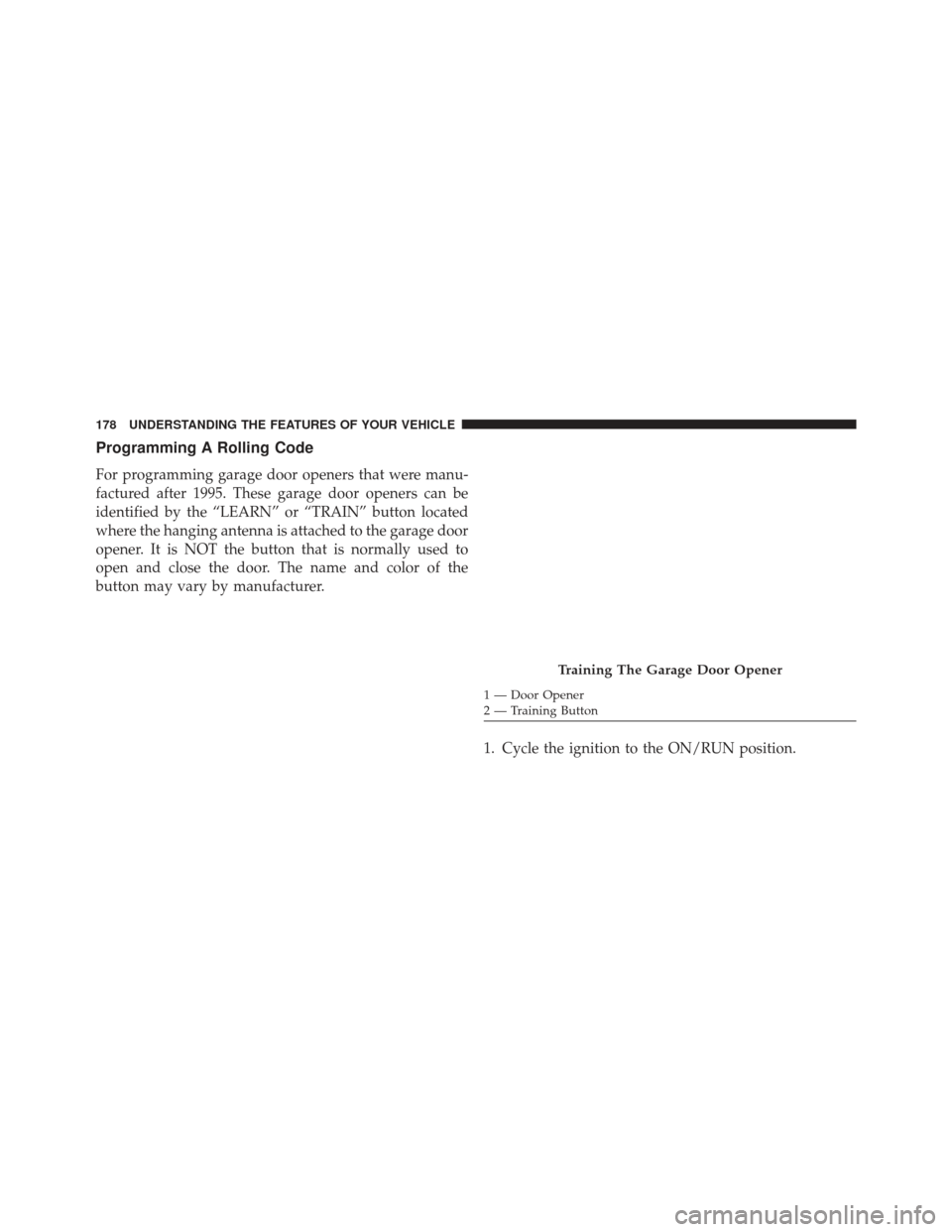 178 UNDERSTANDING THE FEATURES OF YOUR VEHICLE

Programming A Rolling Code

For programming garage door openers that were manufactured after 1995. These garage door openers can be identified by the “LEARN” or “TRAIN” button located where the hanging antenna is attached to the garage door opener. It is NOT the button that is normally used to open and close the door. The name and color of the button may vary by manufacturer.

Training The Garage Door Opener

1 — Door Opener
2 — Training Button

1. Cycle the ignition to the ON/RUN position.

carmanualsonline.info